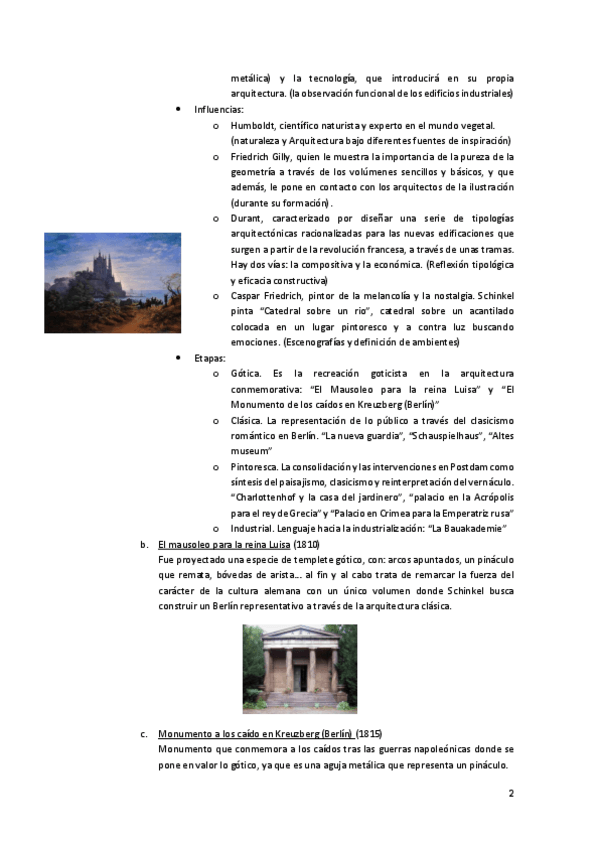 metálica) y la tecnología, que introducirá en su propia arquitectura. (la observación funcional de los edificios industriales)

• Influencias:
  o Humboldt, científico naturista y experto en el mundo vegetal. (naturaleza y Arquitectura bajo diferentes fuentes de inspiración)
  o Friedrich Gilly, quien le muestra la importancia de la pureza de la geometría a través de los volúmenes sencillos y básicos, y que además, le pone en contacto con los arquitectos de la ilustración (durante su formación).
  o Durant, caracterizado por diseñar una serie de tipologías arquitectónicas racionalizadas para las nuevas edificaciones que surgen a partir de la revolución francesa, a través de unas tramas. Hay dos vías: la compositiva y la económica. (Reflexión tipológica y eficacia constructiva)
  o Caspar Friedrich, pintor de la melancolía y la nostalgia. Schinkel pinta "Catedral sobre un río", catedral sobre un acantilado colocada en un lugar pintoresco y a contra luz buscando emociones. (Escenografías y definición de ambientes)

• Etapas:
  o Gótica. Es la recreación goticista en la arquitectura conmemorativa: "El Mausoleo para la reina Luisa" y "El Monumento de los caídos en Kreuzberg (Berlín)"
  o Clásica. La representación de lo público a través del clasicismo romántico en Berlín. "La nueva guardia", "Schauspielhaus", "Altes museum"
  o Pintoresca. La consolidación y las intervenciones en Postdam como síntesis del paisajismo, clasicismo y reinterpretación del vernáculo. "Charlottenhof y la casa del jardinero", "palacio en la Acrópolis para el rey de Grecia" y "Palacio en Crimea para la Emperatriz rusa"
  o Industrial. Lenguaje hacia la industrialización: "La Bauakademie"

b. El mausoleo para la reina Luisa (1810)
Fue proyectado una especie de templete gótico, con: arcos apuntados, un pináculo que remata, bóvedas de arista... al fin y al cabo trata de remarcar la fuerza del carácter de la cultura alemana con un único volumen donde Schinkel busca construir un Berlín representativo a través de la arquitectura clásica.

c. Monumento a los caído en Kreuzberg (Berlín) (1815)
Monumento que conmemora a los caídos tras las guerras napoleónicas donde se pone en valor lo gótico, ya que es una aguja metálica que representa un pináculo.

2